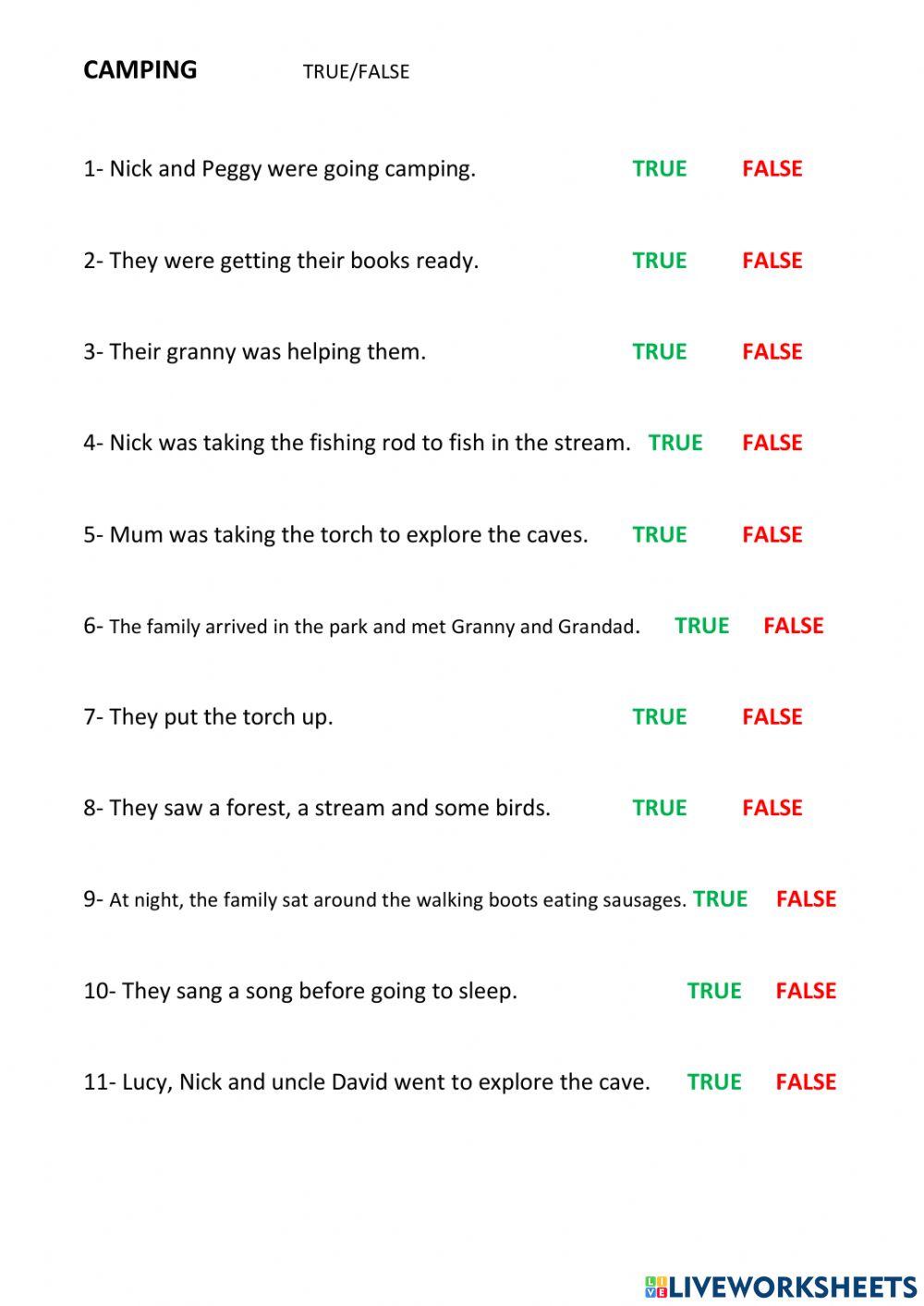 CAMPING TRUE/FALSE

1- Nick and Peggy were going camping. TRUE FALSE

2- They were getting their books ready. TRUE FALSE

3- Their granny was helping them. TRUE FALSE

4- Nick was taking the fishing rod to fish in the stream. TRUE FALSE

5- Mum was taking the torch to explore the caves. TRUE FALSE

6- The family arrived in the park and met Granny and Grandad. TRUE FALSE

7- They put the torch up. TRUE FALSE

8- They saw a forest, a stream and some birds. TRUE FALSE

9- At night, the family sat around the walking boots eating sausages. TRUE FALSE

10- They sang a song before going to sleep. TRUE FALSE

11- Lucy, Nick and uncle David went to explore the cave. TRUE FALSE

LIVEWORKSHEETS